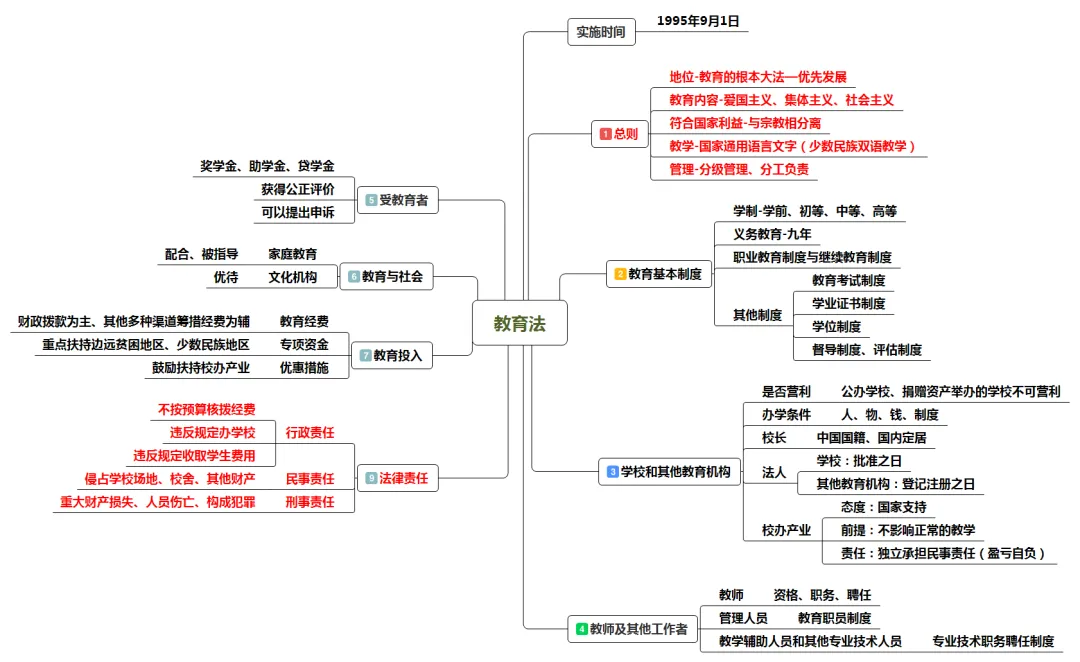 教育法

实施时间
1995年9月1日

1 总则
地位-教育的根本大法—优先发展
教育内容-爱国主义、集体主义、社会主义
符合国家利益-与宗教相分离
教学-国家通用语言文字（少数民族双语教学）
管理-分级管理、分工负责

2 教育基本制度
学制-学前、初等、中等、高等
义务教育-九年
职业教育制度与继续教育制度
其他制度
教育考试制度
学业证书制度
学位制度
督导制度、评估制度

3 学校和其他教育机构
是否营利
公办学校、捐赠资产举办的学校不可营利
办学条件
人、物、钱、制度
校长
中国国籍、国内定居
法人
学校：批准之日
其他教育机构：登记注册之日
校办产业
态度：国家支持
前提：不影响正常的教学
责任：独立承担民事责任（盈亏自负）

4 教师及其他工作者
教师
资格、职务、聘任
管理人员
教育职员制度
教学辅助人员和其他专业技术人员
专业技术职务聘任制度

5 受教育者
奖学金、助学金、贷学金
获得公正评价
可以提出申诉

6 教育与社会
配合、被指导
家庭教育
优待
文化机构

7 教育投入
财政拨款为主、其他多种渠道筹措经费为辅
教育经费
重点扶持边远贫困地区、少数民族地区
专项资金
鼓励扶持校办产业
优惠措施

9 法律责任
不按预算核拨经费
违反规定办学校
违反规定收取学生费用
行政责任
侵占学校场地、校舍、其他财产
民事责任
重大财产损失、人员伤亡、构成犯罪
刑事责任